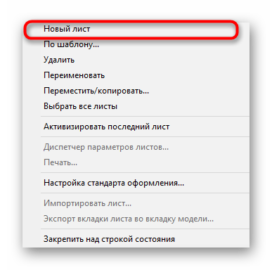 Новый лист
По шаблону...
Удалить
Переименовать
Переместить/копировать...
Выбрать все листы

Активизировать последний лист

Диспетчер параметров листов...
Печать...

Настройка стандарта оформления...

Импортировать лист...
Экспорт вкладки листа во вкладку модели...

Закрепить над строкой состояния